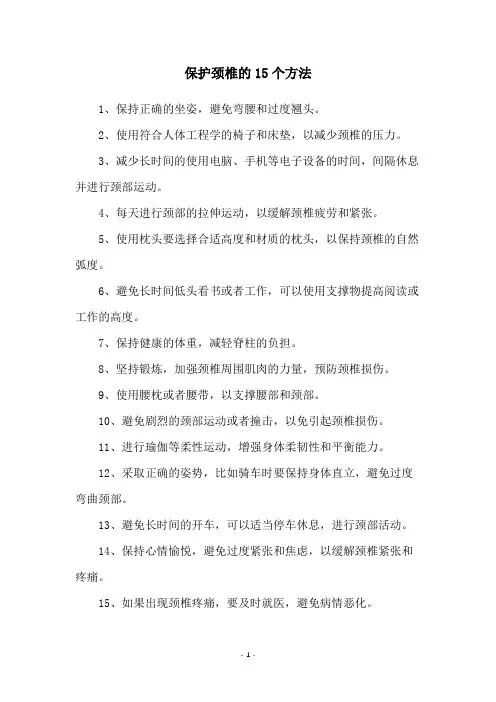 保护颈椎的15个方法

1、保持正确的坐姿，避免弯腰和过度翘头。

2、使用符合人体工程学的椅子和床垫，以减少颈椎的压力。

3、减少长时间的使用电脑、手机等电子设备的时间，间隔休息并进行颈部运动。

4、每天进行颈部的拉伸运动，以缓解颈椎疲劳和紧张。

5、使用枕头要选择合适高度和材质的枕头，以保持颈椎的自然弧度。

6、避免长时间低头看书或者工作，可以使用支撑物提高阅读或工作的高度。

7、保持健康的体重，减轻脊柱的负担。

8、坚持锻炼，加强颈椎周围肌肉的力量，预防颈椎损伤。

9、使用腰枕或者腰带，以支撑腰部和颈部。

10、避免剧烈的颈部运动或者撞击，以免引起颈椎损伤。

11、进行瑜伽等柔性运动，增强身体柔韧性和平衡能力。

12、采取正确的姿势，比如骑车时要保持身体直立，避免过度弯曲颈部。

13、避免长时间的开车，可以适当停车休息，进行颈部活动。

14、保持心情愉悦，避免过度紧张和焦虑，以缓解颈椎紧张和疼痛。

15、如果出现颈椎疼痛，要及时就医，避免病情恶化。

- 1 -